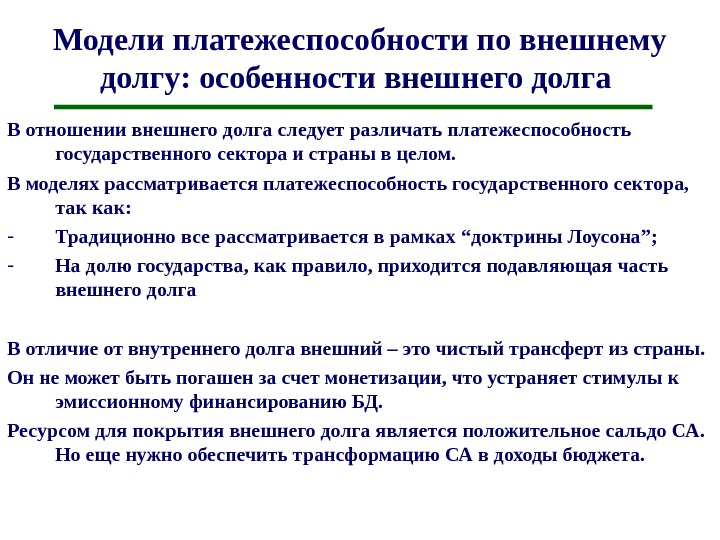 Модели платежеспособности по внешнему долгу: особенности внешнего долга

В отношении внешнего долга следует различать платежеспособность государственного сектора и страны в целом.

В моделях рассматривается платежеспособность государственного сектора, так как:

- Традиционно все рассматривается в рамках “доктрины Лоусона”;

- На долю государства, как правило, приходится подавляющая часть внешнего долга

В отличие от внутреннего долга внешний – это чистый трансферт из страны.

Он не может быть погашен за счет монетизации, что устраняет стимулы к эмиссионному финансированию БД.

Ресурсом для покрытия внешнего долга является положительное сальдо СА. Но еще нужно обеспечить трансформацию СА в доходы бюджета.